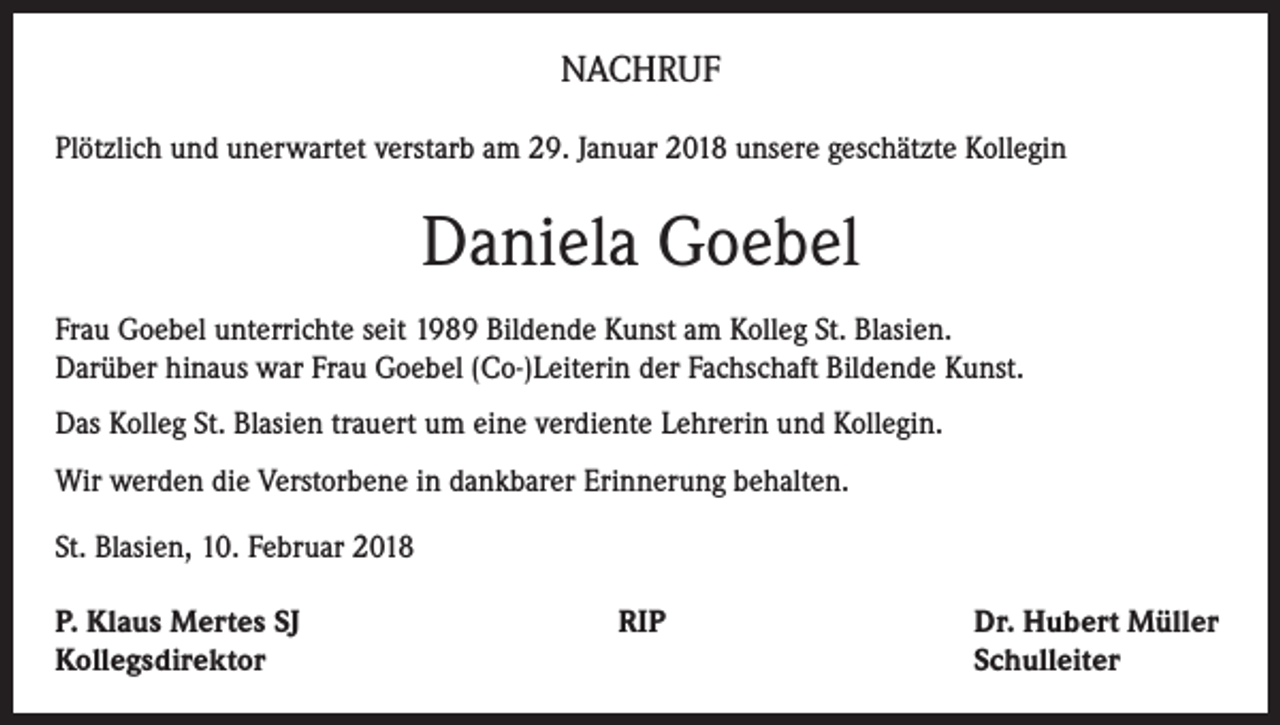 NACHRUF

Plötzlich und unerwartet verstarb am 29. Januar 2018 unsere geschätzte Kollegin

Daniela Goebel

Frau Goebel unterrichte seit 1989 Bildende Kunst am Kolleg St. Blasien.
Darüber hinaus war Frau Goebel (Co-)Leiterin der Fachschaft Bildende Kunst.

Das Kolleg St. Blasien trauert um eine verdiente Lehrerin und Kollegin.

Wir werden die Verstorbene in dankbarer Erinnerung behalten.

St. Blasien, 10. Februar 2018

P. Klaus Mertes SJ
Kollegsdirektor

RIP

Dr. Hubert Müller
Schulleiter